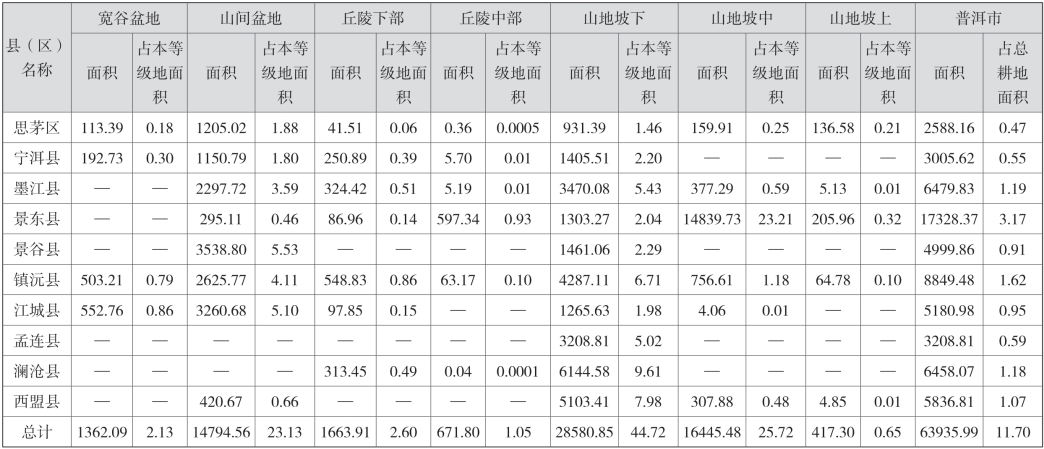 | 县（区）名称 | 宽谷盆地 面积 | 宽谷盆地 占本等级地面积 | 山间盆地 面积 | 山间盆地 占本等级地面积 | 丘陵下部 面积 | 丘陵下部 占本等级地面积 | 丘陵中部 面积 | 丘陵中部 占本等级地面积 | 山地坡下 面积 | 山地坡下 占本等级地面积 | 山地坡中 面积 | 山地坡中 占本等级地面积 | 山地坡上 面积 | 山地坡上 占本等级地面积 | 普洱市 面积 | 普洱市 占总耕地面积 |
|---|---|---|---|---|---|---|---|---|---|---|---|---|---|---|---|---|
| 思茅区 | 113.39 | 0.18 | 1205.02 | 1.88 | 41.51 | 0.06 | 0.36 | 0.0005 | 931.39 | 1.46 | 159.91 | 0.25 | 136.58 | 0.21 | 2588.16 | 0.47 |
| 宁洱县 | 192.73 | 0.30 | 1150.79 | 1.80 | 250.89 | 0.39 | 5.70 | 0.01 | 1405.51 | 2.20 | — | — | — | — | 3005.62 | 0.55 |
| 墨江县 | — | — | 2297.72 | 3.59 | 324.42 | 0.51 | 5.19 | 0.01 | 3470.08 | 5.43 | 377.29 | 0.59 | 5.13 | 0.01 | 6479.83 | 1.19 |
| 景东县 | — | — | 295.11 | 0.46 | 86.96 | 0.14 | 597.34 | 0.93 | 1303.27 | 2.04 | 14839.73 | 23.21 | 205.96 | 0.32 | 17328.37 | 3.17 |
| 景谷县 | — | — | 3538.80 | 5.53 | — | — | — | — | 1461.06 | 2.29 | — | — | — | — | 4999.86 | 0.91 |
| 镇沅县 | 503.21 | 0.79 | 2625.77 | 4.11 | 548.83 | 0.86 | 63.17 | 0.10 | 4287.11 | 6.71 | 756.61 | 1.18 | 64.78 | 0.10 | 8849.48 | 1.62 |
| 江城县 | 552.76 | 0.86 | 3260.68 | 5.10 | 97.85 | 0.15 | — | — | 1265.63 | 1.98 | 4.06 | 0.01 | — | — | 5180.98 | 0.95 |
| 孟连县 | — | — | — | — | — | — | — | — | 3208.81 | 5.02 | — | — | — | — | 3208.81 | 0.59 |
| 澜沧县 | — | — | — | — | 313.45 | 0.49 | 0.04 | 0.0001 | 6144.58 | 9.61 | — | — | — | — | 6458.07 | 1.18 |
| 西盟县 | — | — | 420.67 | 0.66 | — | — | — | — | 5103.41 | 7.98 | 307.88 | 0.48 | 4.85 | 0.01 | 5836.81 | 1.07 |
| 总计 | 1362.09 | 2.13 | 14794.56 | 23.13 | 1663.91 | 2.60 | 671.80 | 1.05 | 28580.85 | 44.72 | 16445.48 | 25.72 | 417.30 | 0.65 | 63935.99 | 11.70 |